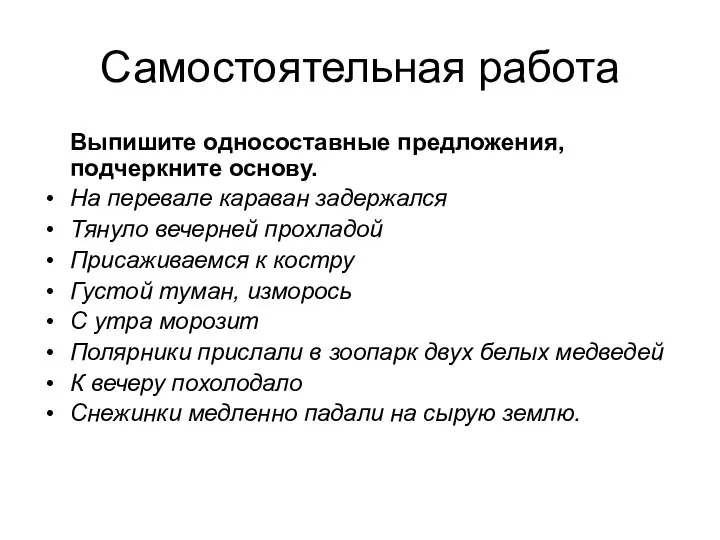 Самостоятельная работа

Выпишите односоставные предложения, подчеркните основу.

• На перевале караван задержался
• Тянуло вечерней прохладой
• Присаживаемся к костру
• Густой туман, изморось
• С утра морозит
• Полярники прислали в зоопарк двух белых медведей
• К вечеру похолодало
• Снежинки медленно падали на сырую землю.